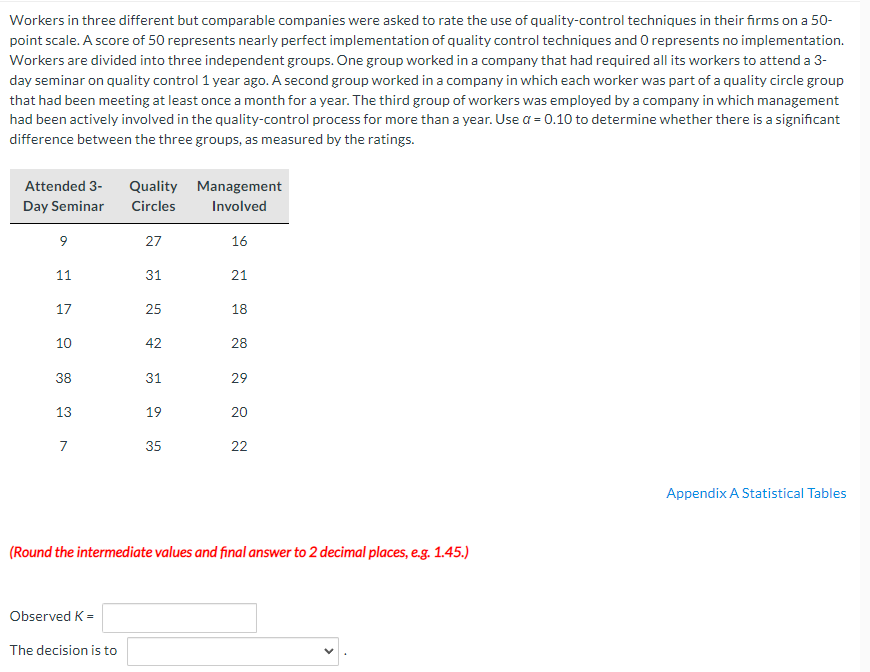 Workers in three different but comparable companies were asked to rate the use of quality-control techniques in their firms on a 50-point scale. A score of 50 represents nearly perfect implementation of quality control techniques and 0 represents no implementation. Workers are divided into three independent groups. One group worked in a company that had required all its workers to attend a 3-day seminar on quality control 1 year ago. A second group worked in a company in which each worker was part of a quality circle group that had been meeting at least once a month for a year. The third group of workers was employed by a company in which management had been actively involved in the quality-control process for more than a year. Use $\alpha = 0.10$ to determine whether there is a significant difference between the three groups, as measured by the ratings.

| Attended 3-Day Seminar | Quality Circles | Management Involved |
|---|---|---|
| 9 | 27 | 16 |
| 11 | 31 | 21 |
| 17 | 25 | 18 |
| 10 | 42 | 28 |
| 38 | 31 | 29 |
| 13 | 19 | 20 |
| 7 | 35 | 22 |

Appendix A Statistical Tables

(Round the intermediate values and final answer to 2 decimal places, e.g. 1.45.)

Observed K =

The decision is to .